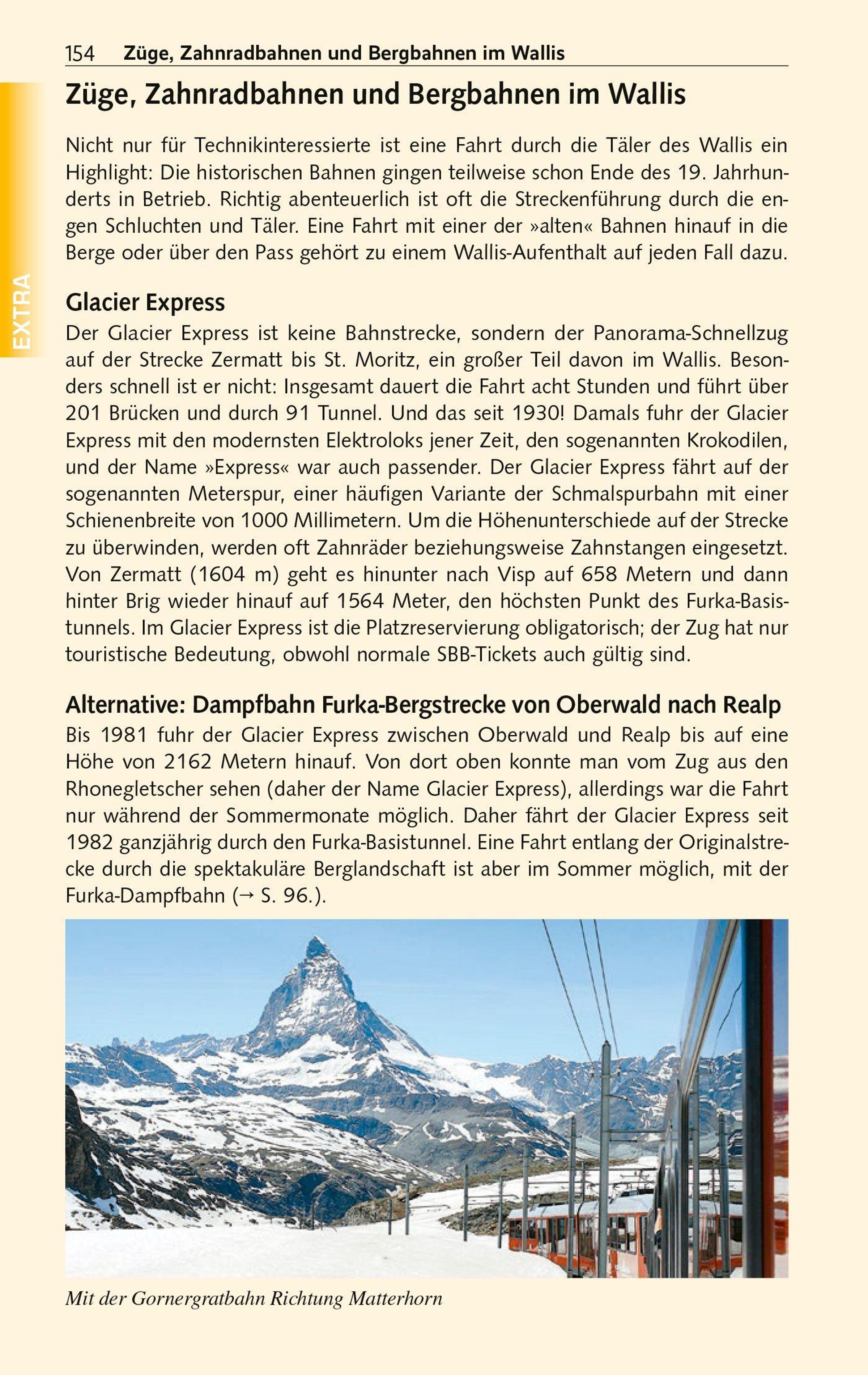 154 Züge, Zahnradbahnen und Bergbahnen im Wallis

EXTRA

Züge, Zahnradbahnen und Bergbahnen im Wallis

Nicht nur für Technikinteressierte ist eine Fahrt durch die Täler des Wallis ein Highlight: Die historischen Bahnen gingen teilweise schon Ende des 19. Jahrhunderts in Betrieb. Richtig abenteuerlich ist oft die Streckenführung durch die engen Schluchten und Täler. Eine Fahrt mit einer der »alten« Bahnen hinauf in die Berge oder über den Pass gehört zu einem Wallis-Aufenthalt auf jeden Fall dazu.

Glacier Express

Der Glacier Express ist keine Bahnstrecke, sondern der Panorama-Schnellzug auf der Strecke Zermatt bis St. Moritz, ein großer Teil davon im Wallis. Besonders schnell ist er nicht: Insgesamt dauert die Fahrt acht Stunden und führt über 201 Brücken und durch 91 Tunnel. Und das seit 1930! Damals fuhr der Glacier Express mit den modernsten Elektroloks jener Zeit, den sogenannten Krokodilen, und der Name »Express« war auch passender. Der Glacier Express fährt auf der sogenannten Meterspur, einer häufigen Variante der Schmalspurbahn mit einer Schienenbreite von 1000 Millimetern. Um die Höhenunterschiede auf der Strecke zu überwinden, werden oft Zahnräder beziehungsweise Zahnstangen eingesetzt. Von Zermatt (1604 m) geht es hinunter nach Visp auf 658 Metern und dann hinter Brig wieder hinauf auf 1564 Meter, den höchsten Punkt des Furka-Basistunnels. Im Glacier Express ist die Platzreservierung obligatorisch; der Zug hat nur touristische Bedeutung, obwohl normale SBB-Tickets auch gültig sind.

Alternative: Dampfbahn Furka-Bergstrecke von Oberwald nach Realp

Bis 1981 fuhr der Glacier Express zwischen Oberwald und Realp bis auf eine Höhe von 2162 Metern hinauf. Von dort oben konnte man vom Zug aus den Rhonegletscher sehen (daher der Name Glacier Express), allerdings war die Fahrt nur während der Sommermonate möglich. Daher fährt der Glacier Express seit 1982 ganzjährig durch den Furka-Basistunnel. Eine Fahrt entlang der Originalstrecke durch die spektakuläre Berglandschaft ist aber im Sommer möglich, mit der Furka-Dampfbahn (→ S. 96.).

Mit der Gornergratbahn Richtung Matterhorn